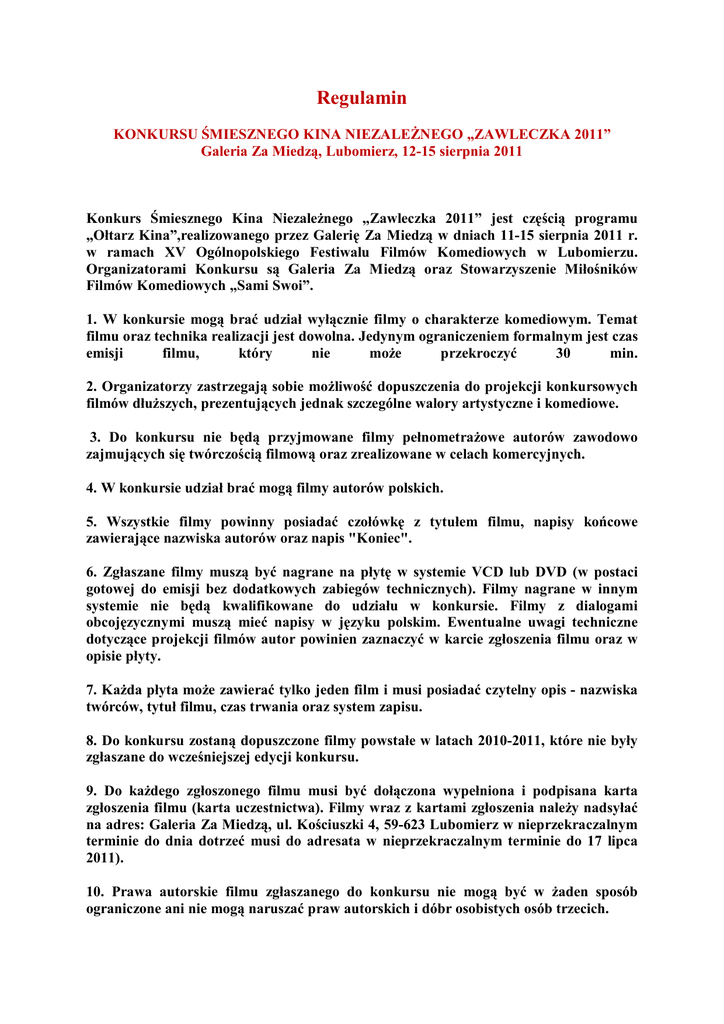 Regulamin

KONKURSU ŚMIESZNEGO KINA NIEZALEŻNEGO „ZAWLECZKA 2011”
Galeria Za Miedzą, Lubomierz, 12-15 sierpnia 2011

Konkurs Śmiesznego Kina Niezależnego „Zawleczka 2011” jest częścią programu „Ołtarz Kina”,realizowanego przez Galerię Za Miedzą w dniach 11-15 sierpnia 2011 r. w ramach XV Ogólnopolskiego Festiwalu Filmów Komediowych w Lubomierzu. Organizatorami Konkursu są Galeria Za Miedzą oraz Stowarzyszenie Miłośników Filmów Komediowych „Sami Swoi”.

1. W konkursie mogą brać udział wyłącznie filmy o charakterze komediowym. Temat filmu oraz technika realizacji jest dowolna. Jedynym ograniczeniem formalnym jest czas emisji filmu, który nie może przekroczyć 30 min.

2. Organizatorzy zastrzegają sobie możliwość dopuszczenia do projekcji konkursowych filmów dłuższych, prezentujących jednak szczególne walory artystyczne i komediowe.

3. Do konkursu nie będą przyjmowane filmy pełnometrażowe autorów zawodowo zajmujących się twórczością filmową oraz zrealizowane w celach komercyjnych.

4. W konkursie udział brać mogą filmy autorów polskich.

5. Wszystkie filmy powinny posiadać czołówkę z tytułem filmu, napisy końcowe zawierające nazwiska autorów oraz napis "Koniec".

6. Zgłaszane filmy muszą być nagrane na płytę w systemie VCD lub DVD (w postaci gotowej do emisji bez dodatkowych zabiegów technicznych). Filmy nagrane w innym systemie nie będą kwalifikowane do udziału w konkursie. Filmy z dialogami obcojęzycznymi muszą mieć napisy w języku polskim. Ewentualne uwagi techniczne dotyczące projekcji filmów autor powinien zaznaczyć w karcie zgłoszenia filmu oraz w opisie płyty.

7. Każda płyta może zawierać tylko jeden film i musi posiadać czytelny opis - nazwiska twórców, tytuł filmu, czas trwania oraz system zapisu.

8. Do konkursu zostaną dopuszczone filmy powstałe w latach 2010-2011, które nie były zgłaszane do wcześniejszej edycji konkursu.

9. Do każdego zgłoszonego filmu musi być dołączona wypełniona i podpisana karta zgłoszenia filmu (karta uczestnictwa). Filmy wraz z kartami zgłoszenia należy nadsyłać na adres: Galeria Za Miedzą, ul. Kościuszki 4, 59-623 Lubomierz w nieprzekraczalnym terminie do dnia dotrzeć musi do adresata w nieprzekraczalnym terminie do 17 lipca 2011).

10. Prawa autorskie filmu zgłaszanego do konkursu nie mogą być w żaden sposób ograniczone ani nie mogą naruszać praw autorskich i dóbr osobistych osób trzecich.